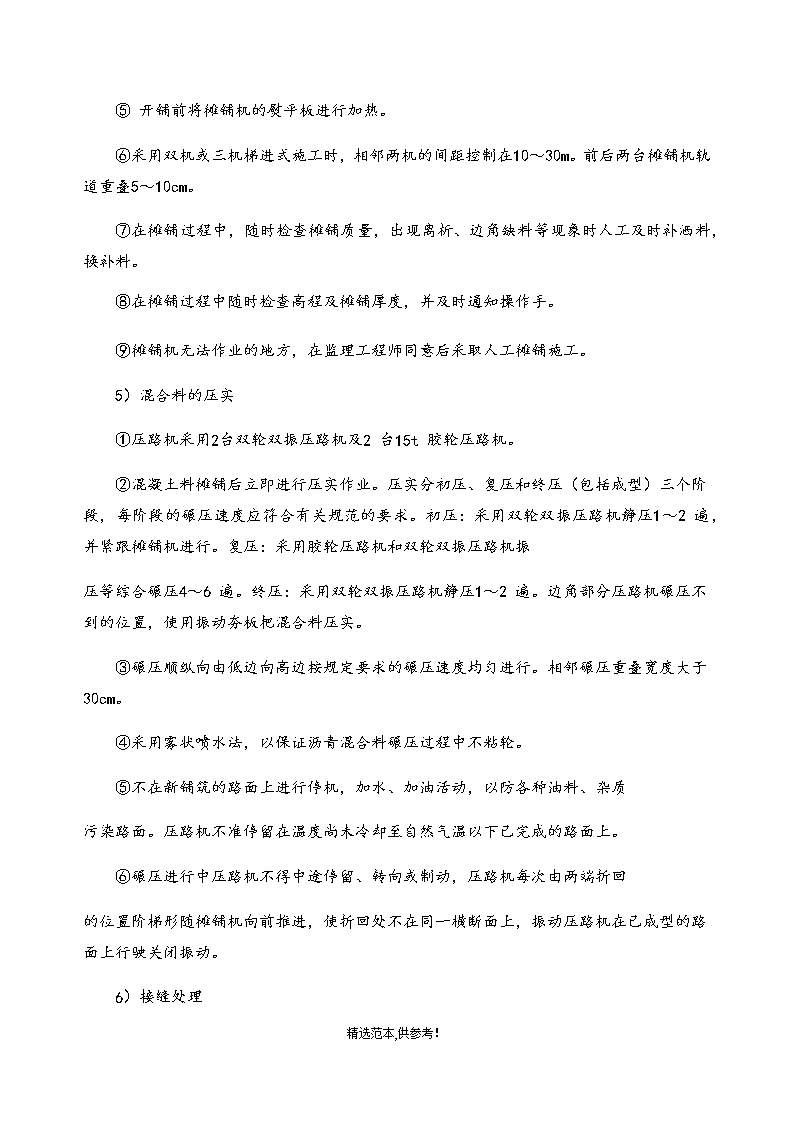 ⑤ 开铺前将摊铺机的熨平板进行加热。

⑥采用双机或三机梯进式施工时，相邻两机的间距控制在10～30m。前后两台摊铺机轨道重叠5～10cm。

⑦在摊铺过程中，随时检查摊铺质量，出现离析、边角缺料等现象时人工及时补洒料，换补料。

⑧在摊铺过程中随时检查高程及摊铺厚度，并及时通知操作手。

⑨摊铺机无法作业的地方，在监理工程师同意后采取人工摊铺施工。

5）混合料的压实

①压路机采用2台双轮双振压路机及2 台15t 胶轮压路机。

②混凝土料摊铺后立即进行压实作业。压实分初压、复压和终压（包括成型）三个阶段，每阶段的碾压速度应符合有关规范的要求。初压：采用双轮双振压路机静压1～2 遍，并紧跟摊铺机进行。复压：采用胶轮压路机和双轮双振压路机振

压等综合碾压4～6 遍。终压：采用双轮双振压路机静压1～2 遍。边角部分压路机碾压不到的位置，使用振动夯板把混合料压实。

③碾压顺纵向由低边向高边按规定要求的碾压速度均匀进行。相邻碾压重叠宽度大于30cm。

④采用雾状喷水法，以保证沥青混合料碾压过程中不粘轮。

⑤不在新铺筑的路面上进行停机，加水、加油活动，以防各种油料、杂质

污染路面。压路机不准停留在温度尚未冷却至自然气温以下已完成的路面上。

⑥碾压进行中压路机不得中途停留、转向或制动，压路机每次由两端折回

的位置阶梯形随摊铺机向前推进，使折回处不在同一横断面上，振动压路机在已成型的路面上行驶关闭振动。

6）接缝处理

精选范本,供参考!